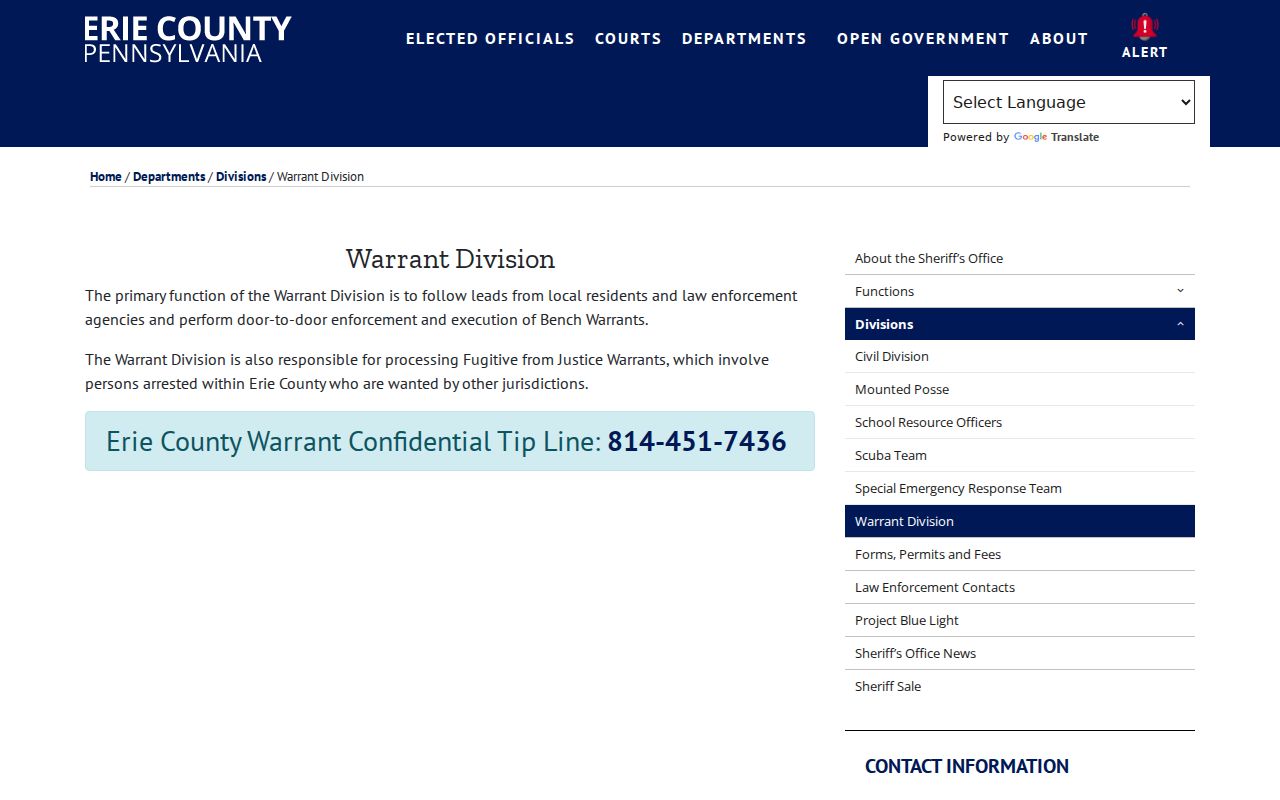 ERIE COUNTY
PENNSYLVANIA

ELECTED OFFICIALS COURTS DEPARTMENTS OPEN GOVERNMENT ABOUT

ALERT

Select Language
Powered by Google Translate

Home / Departments / Divisions / Warrant Division

Warrant Division

The primary function of the Warrant Division is to follow leads from local residents and law enforcement agencies and perform door-to-door enforcement and execution of Bench Warrants.

The Warrant Division is also responsible for processing Fugitive from Justice Warrants, which involve persons arrested within Erie County who are wanted by other jurisdictions.

Erie County Warrant Confidential Tip Line: 814-451-7436

About the Sheriff's Office
Functions
Divisions
Civil Division
Mounted Posse
School Resource Officers
Scuba Team
Special Emergency Response Team
Warrant Division
Forms, Permits and Fees
Law Enforcement Contacts
Project Blue Light
Sheriff's Office News
Sheriff Sale

CONTACT INFORMATION